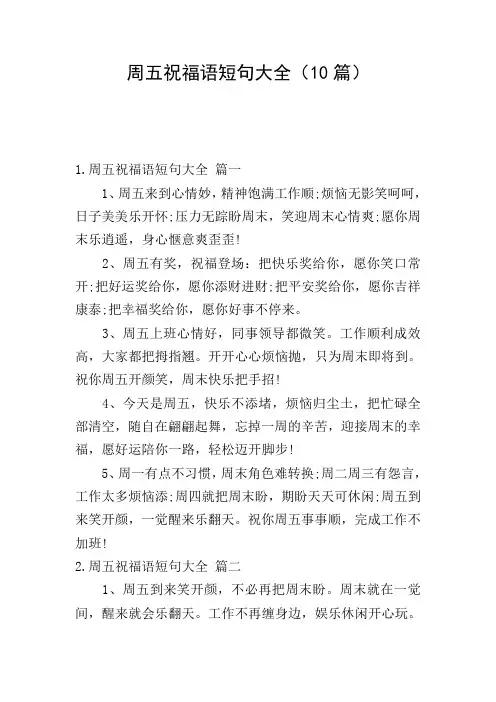 周五祝福语短句大全（10篇）

1.周五祝福语短句大全 篇一

1、周五来到心情妙，精神饱满工作顺;烦恼无影笑呵呵，日子美美乐开怀;压力无踪盼周末，笑迎周末心情爽;愿你周末乐逍遥，身心惬意爽歪歪!

2、周五有奖，祝福登场：把快乐奖给你，愿你笑口常开;把好运奖给你，愿你添财进财;把平安奖给你，愿你吉祥康泰;把幸福奖给你，愿你好事不停来。

3、周五上班心情好，同事领导都微笑。工作顺利成效高，大家都把拇指翘。开开心心烦恼抛，只为周末即将到。祝你周五开颜笑，周末快乐把手招!

4、今天是周五，快乐不添堵，烦恼归尘土，把忙碌全部清空，随自在翩翩起舞，忘掉一周的辛苦，迎接周末的幸福，愿好运陪你一路，轻松迈开脚步!

5、周一有点不习惯，周末角色难转换;周二周三有怨言，工作太多烦恼添;周四就把周末盼，期盼天天可休闲;周五到来笑开颜，一觉醒来乐翻天。祝你周五事事顺，完成工作不加班!

2.周五祝福语短句大全 篇二

1、周五到来笑开颜，不必再把周末盼。周末就在一觉间，醒来就会乐翻天。工作不再缠身边，娱乐休闲开心玩。